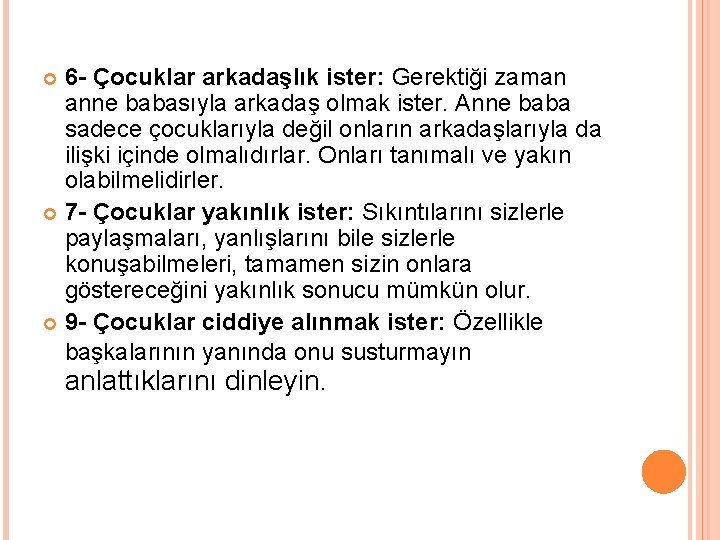 6- Çocuklar arkadaşlık ister: Gerektiği zaman anne babasıyla arkadaş olmak ister. Anne baba sadece çocuklarıyla değil onların arkadaşlarıyla da ilişki içinde olmalıdırlar. Onları tanımalı ve yakın olabilmelidirler.

7- Çocuklar yakınlık ister: Sıkıntılarını sizlerle paylaşmaları, yanlışlarını bile sizlerle konuşabilmeleri, tamamen sizin onlara göstereceğini yakınlık sonucu mümkün olur.

9- Çocuklar ciddiye alınmak ister: Özellikle başkalarının yanında onu susturmayın anlattıklarını dinleyin.